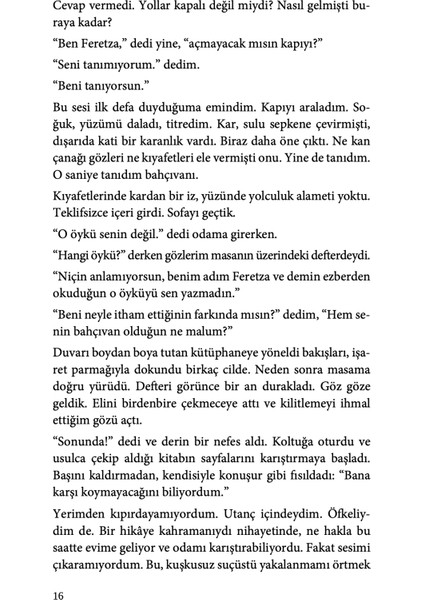 Cevap vermedi. Yollar kapalı değil miydi? Nasıl gelmişti buraya kadar?

“Ben Feretza,” dedi yine, “açmayacak mısın kapıyı?”

“Seni tanımıyorum.” dedim.

“Beni tanıyorsun.”

Bu sesi ilk defa duyduğuma emindim. Kapıyı araladım. Soğuk, yüzümü daladı, titredim. Kar, sulu sepkene çevirmişti, dışarıda kati bir karanlık vardı. Biraz daha öne çıktı. Ne kan çanağı gözleri ne kıyafetleri ele vermişti onu. Yine de tanıdım. O saniye tanıdım bahçıvanı.

Kıyafetlerinde kardan bir iz, yüzünde yolculuk alameti yoktu. Teklifsizce içeri girdi. Sofayı geçtik.

“O öykü senin değil.” dedi odama girerken.

“Hangi öykü?” derken gözlerim masanın üzerindeki defterdeydi.

“Niçin anlamıyorsun, benim adım Feretza ve demin ezberden okuduğun o öyküyü sen yazmadın.”

“Beni neyle itham ettiğinin farkında mısın?” dedim, “Hem senin bahçıvan olduğun ne malum?”

Duvarı boydan boya tutan kütüphaneye yöneldi bakışları, işaret parmağıyla dokundu birkaç cilde. Neden sonra masama doğru yürüdü. Defteri görünce bir an durakladı. Göz göze geldik. Elini birdenbire çekmeceye attı ve kilitlemeyi ihmal ettiğim gözü açtı.

“Sonunda!” dedi ve derin bir nefes aldı. Koltuğa oturdu ve usulca çekip aldığı kitabın sayfalarını karıştırmaya başladı. Başını kaldırmadan, kendisiyle konuşur gibi fısıldadı: “Bana karşı koymayacağını biliyordum.”

Yerimden kıpırdayamıyordum. Utanç içindeydim. Öfkeliydim de. Bir hikâye kahramanıydı nihayetinde, ne hakla bu saatte evime geliyor ve odamı karıştırabiliyordu. Fakat sesimi çıkaramıyordum. Bu, kuşkusuz suçüstü yakalanmamı örtmek

16